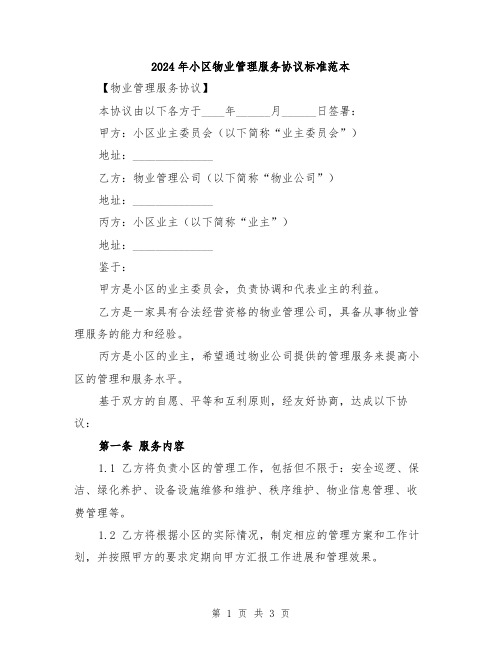 2024年小区物业管理服务协议标准范本

【物业管理服务协议】

本协议由以下各方于____年______月______日签署:

甲方:小区业主委员会(以下简称“业主委员会”)

地址:______________

乙方:物业管理公司(以下简称“物业公司”)

地址:______________

丙方:小区业主(以下简称“业主”)

地址:______________

鉴于:

甲方是小区的业主委员会,负责协调和代表业主的利益。

乙方是一家具有合法经营资格的物业管理公司,具备从事物业管理服务的能力和经验。

丙方是小区的业主,希望通过物业公司提供的管理服务来提高小区的管理和服务水平。

基于双方的自愿、平等和互利原则,经友好协商,达成以下协议:

第一条 服务内容

1.1 乙方将负责小区的管理工作,包括但不限于:安全巡逻、保洁、绿化养护、设备设施维修和维护、秩序维护、物业信息管理、收费管理等。

1.2 乙方将根据小区的实际情况,制定相应的管理方案和工作计划,并按照甲方的要求定期向甲方汇报工作进展和管理效果。

第 1 页 共 3 页